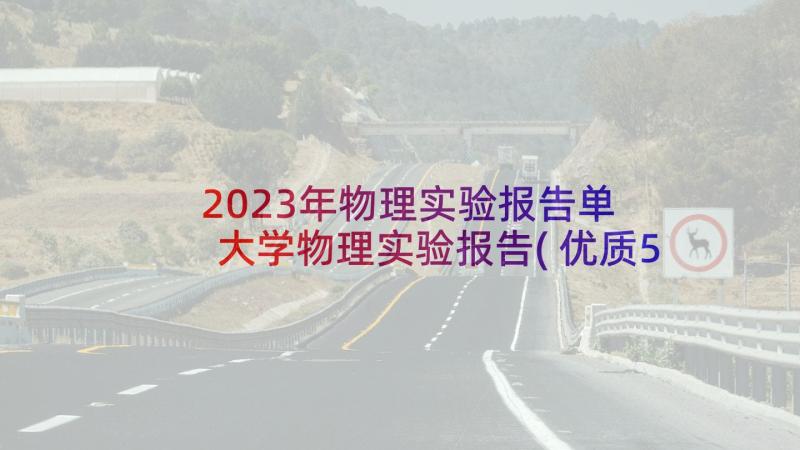 2023年物理实验报告单
大学物理实验报告(优质5